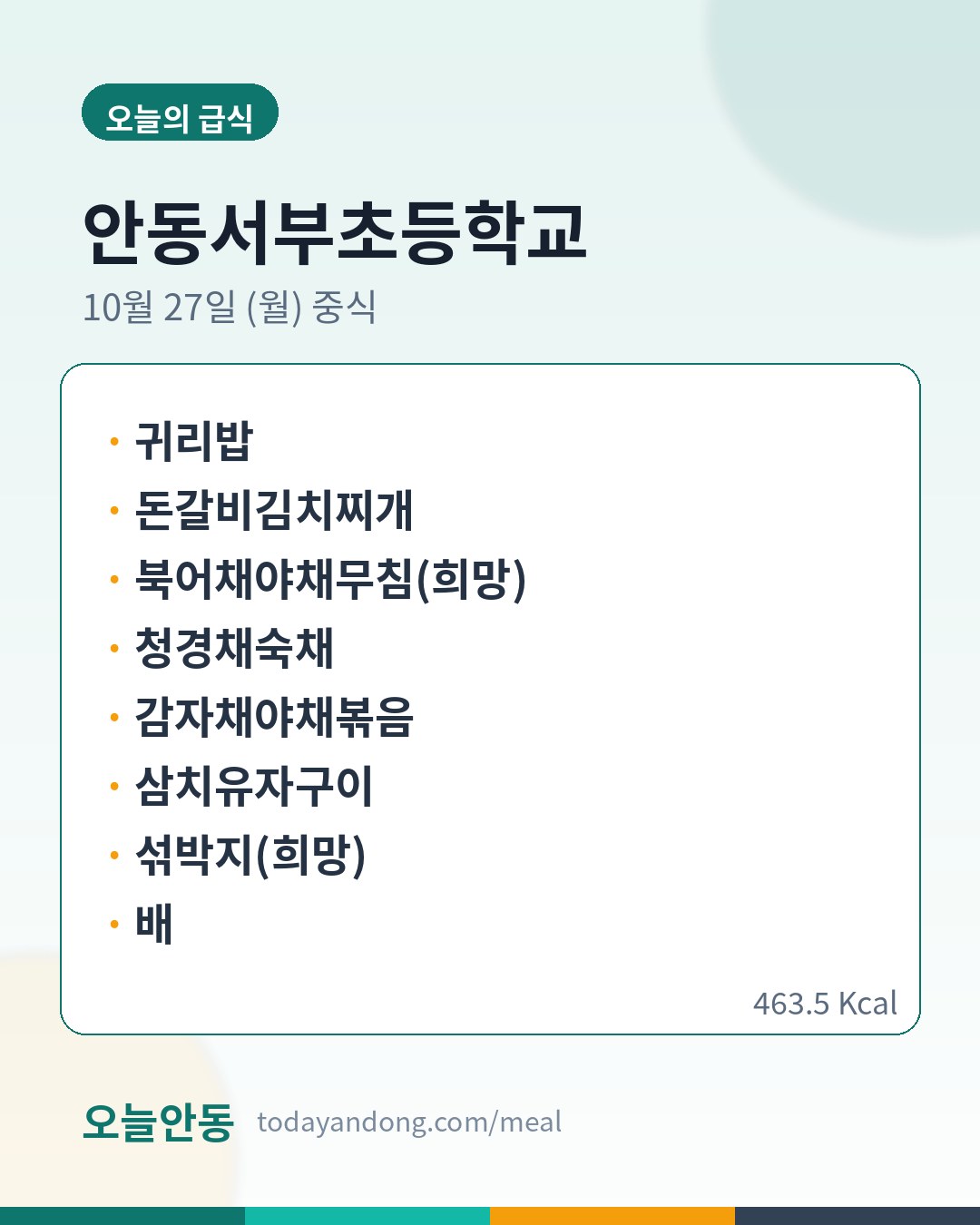 오늘의 급식

안동서부초등학교

10월 27일 (월) 중식

• 귀리밥
• 돈갈비김치찌개
• 북어채야채무침(희망)
• 청경채숙채
• 감자채야채볶음
• 삼치유자구이
• 섞박지(희망)
• 배

463.5 Kcal

오늘안동 todayandong.com/meal